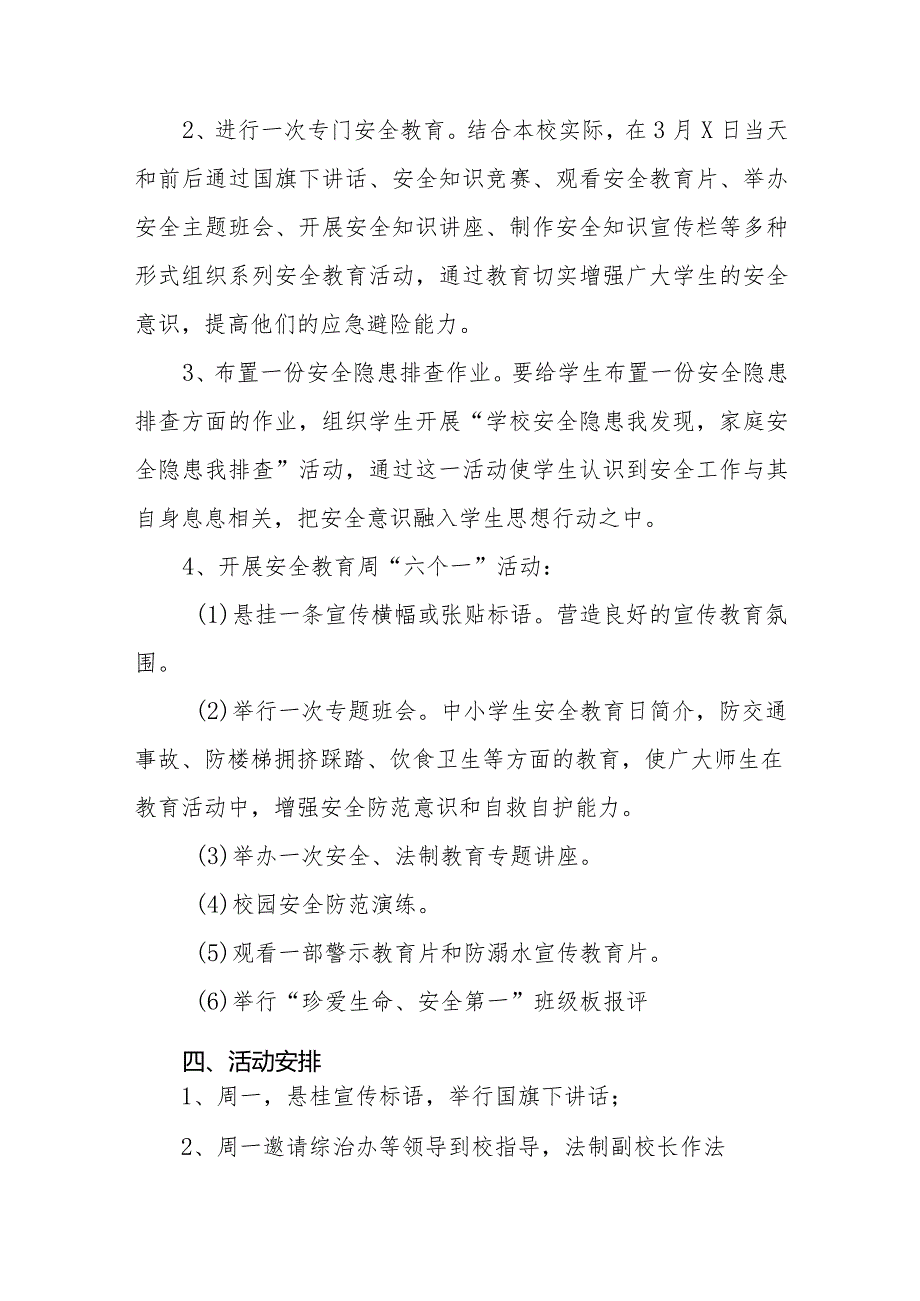 2、进行一次专门安全教育。结合本校实际，在3月X日当天和前后通过国旗下讲话、安全知识竞赛、观看安全教育片、举办安全主题班会、开展安全知识讲座、制作安全知识宣传栏等多种形式组织系列安全教育活动，通过教育切实增强广大学生的安全意识，提高他们的应急避险能力。

3、布置一份安全隐患排查作业。要给学生布置一份安全隐患排查方面的作业，组织学生开展“学校安全隐患我发现，家庭安全隐患我排查”活动，通过这一活动使学生认识到安全工作与其自身息息相关，把安全意识融入学生思想行动之中。

4、开展安全教育周“六个一”活动：

(1)悬挂一条宣传横幅或张贴标语。营造良好的宣传教育氛围。

(2)举行一次专题班会。中小学生安全教育日简介，防交通事故、防楼梯拥挤踩踏、饮食卫生等方面的教育，使广大师生在教育活动中，增强安全防范意识和自救自护能力。

(3)举办一次安全、法制教育专题讲座。

(4)校园安全防范演练。

(5)观看一部警示教育片和防溺水宣传教育片。

(6)举行“珍爱生命、安全第一”班级板报评

四、活动安排

1、周一，悬桂宣传标语，举行国旗下讲话；

2、周一邀请综治办等领导到校指导，法制副校长作法